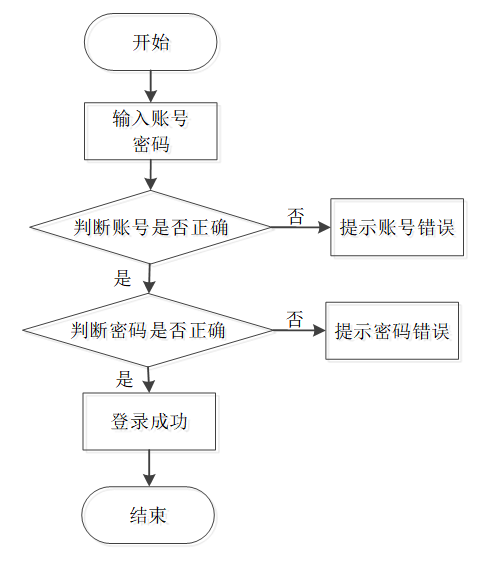 开始

输入账号
密码

判断账号是否正确

否

提示账号错误

是

判断密码是否正确

否

提示密码错误

是

登录成功

结束